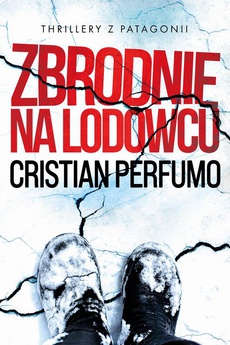 THRILLERY Z PATAGONII

ZBRODNIE NA LODOWCU

CRISTIAN PERFUMO